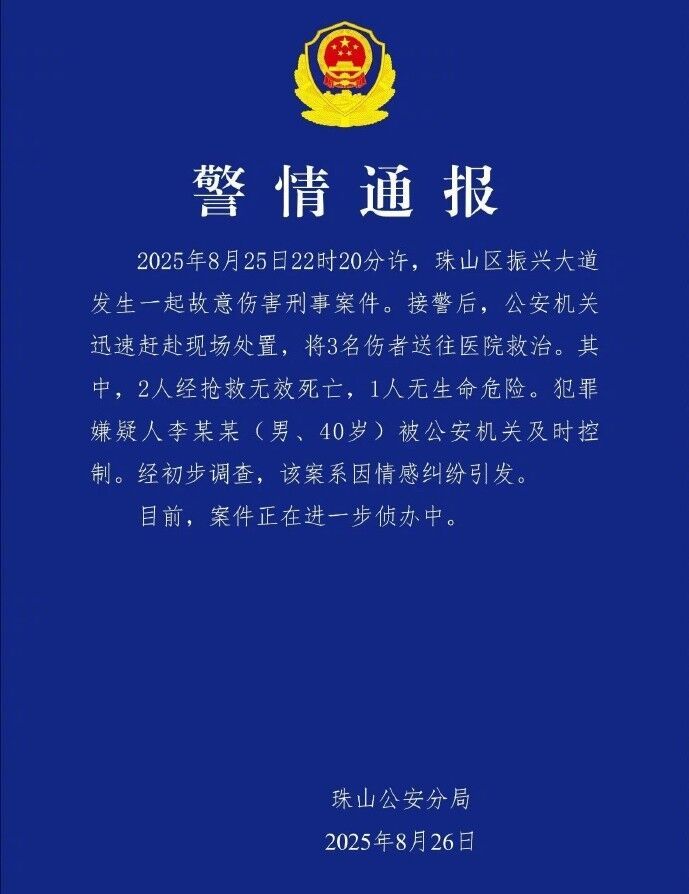 警情通报

2025年8月25日22时20分许，珠山区振兴大道发生一起故意伤害刑事案件。接警后，公安机关迅速赶赴现场处置，将3名伤者送往医院救治。其中，2人经抢救无效死亡，1人无生命危险。犯罪嫌疑人李某某（男、40岁）被公安机关及时控制。经初步调查，该案系因情感纠纷引发。

目前，案件正在进一步侦办中。

珠山公安分局
2025年8月26日